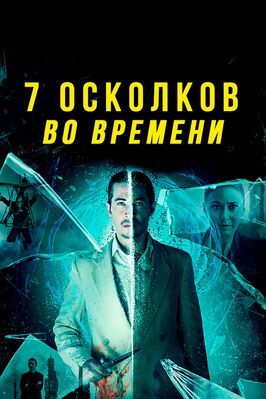 7 ОСКОЛКОВ
ВО ВРЕМЕНИ